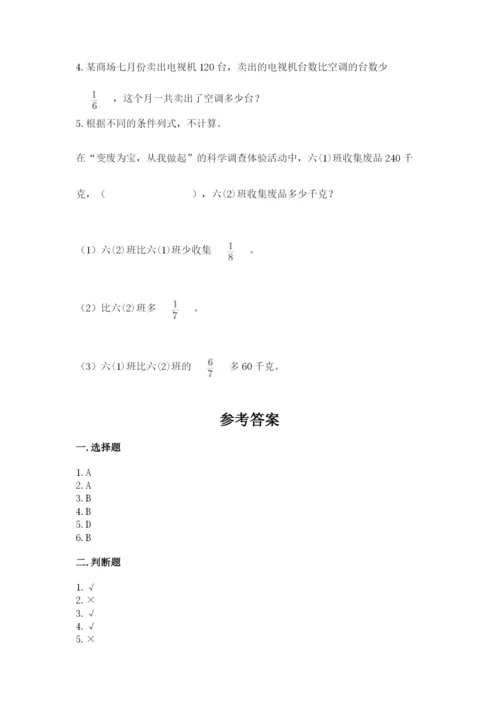 4. 某商场七月份卖出电视机 120 台，卖出的电视机台数比空调的台数少 $\frac{1}{6}$ ，这个月一共卖出了空调多少台？

5. 根据不同的条件列式，不计算。

在“变废为宝，从我做起”的科学调查体验活动中，六(1)班收集废品 240 千克，（ ），六(2)班收集废品多少千克？

（1）六(2)班比六(1)班少收集 $\frac{1}{8}$ 。

（2）比六(2)班多 $\frac{1}{7}$ 。

（3）六(1)班比六(2)班的 $\frac{6}{7}$ 多 60 千克。

参考答案

一. 选择题

1. A
2. A
3. B
4. B
5. D
6. B

二. 判断题

1. √
2. ×
3. √
4. √
5. ×